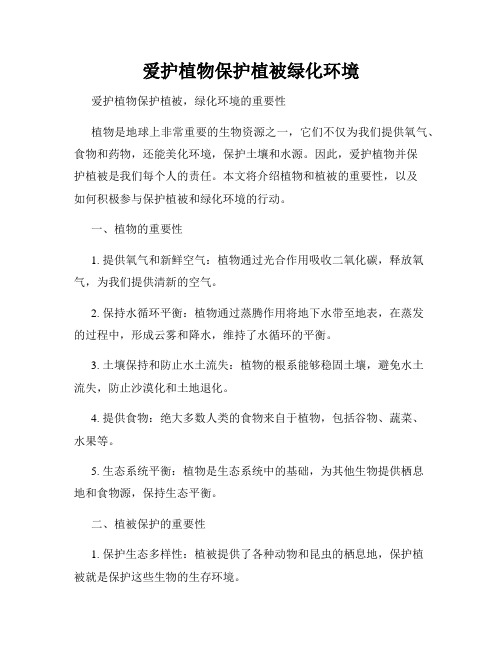 爱护植物保护植被绿化环境

爱护植物保护植被，绿化环境的重要性

植物是地球上非常重要的生物资源之一，它们不仅为我们提供氧气、食物和药物，还能美化环境，保护土壤和水源。因此，爱护植物并保护植被是我们每个人的责任。本文将介绍植物和植被的重要性，以及如何积极参与保护植被和绿化环境的行动。

一、植物的重要性

1. 提供氧气和新鲜空气：植物通过光合作用吸收二氧化碳，释放氧气，为我们提供清新的空气。

2. 保持水循环平衡：植物通过蒸腾作用将地下水带至地表，在蒸发的过程中，形成云雾和降水，维持了水循环的平衡。

3. 土壤保持和防止水土流失：植物的根系能够稳固土壤，避免水土流失，防止沙漠化和土地退化。

4. 提供食物：绝大多数人类的食物来自于植物，包括谷物、蔬菜、水果等。

5. 生态系统平衡：植物是生态系统中的基础，为其他生物提供栖息地和食物源，保持生态平衡。

二、植被保护的重要性

1. 保护生态多样性：植被提供了各种动物和昆虫的栖息地，保护植被就是保护这些生物的生存环境。